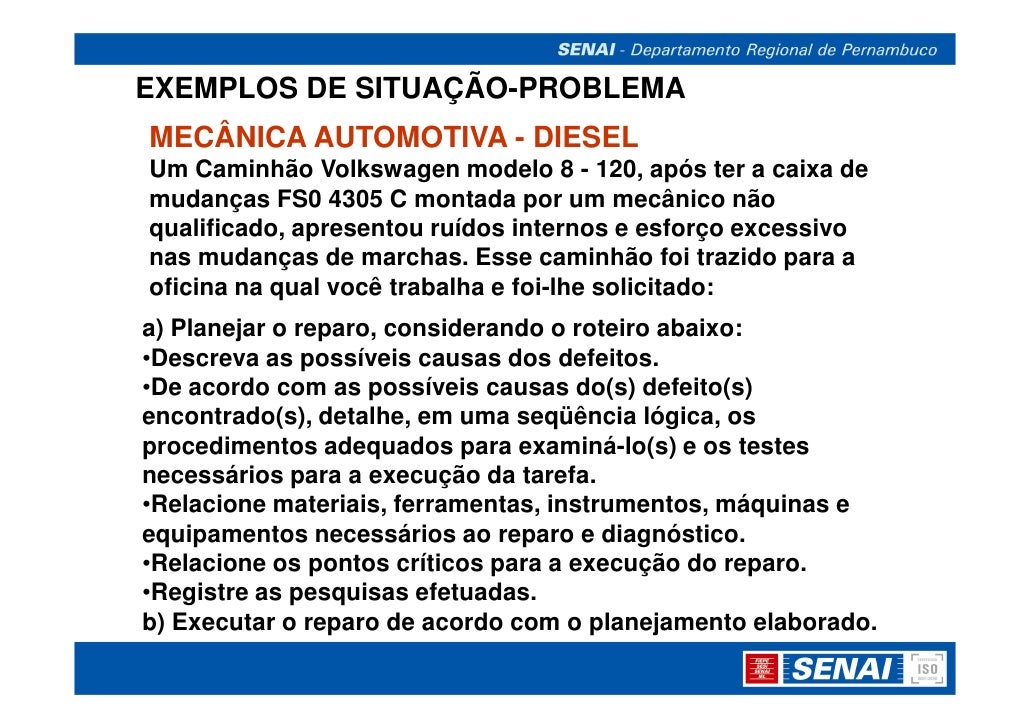 SENAI - Departamento Regional de Pernambuco

EXEMPLOS DE SITUAÇÃO-PROBLEMA

MECÂNICA AUTOMOTIVA - DIESEL

Um Caminhão Volkswagen modelo 8 - 120, após ter a caixa de mudanças FS0 4305 C montada por um mecânico não qualificado, apresentou ruídos internos e esforço excessivo nas mudanças de marchas. Esse caminhão foi trazido para a oficina na qual você trabalha e foi-lhe solicitado:

a) Planejar o reparo, considerando o roteiro abaixo:
•Descreva as possíveis causas dos defeitos.
•De acordo com as possíveis causas do(s) defeito(s) encontrado(s), detalhe, em uma seqüência lógica, os procedimentos adequados para examiná-lo(s) e os testes necessários para a execução da tarefa.
•Relacione materiais, ferramentas, instrumentos, máquinas e equipamentos necessários ao reparo e diagnóstico.
•Relacione os pontos críticos para a execução do reparo.
•Registre as pesquisas efetuadas.
b) Executar o reparo de acordo com o planejamento elaborado.

SENAI ISO